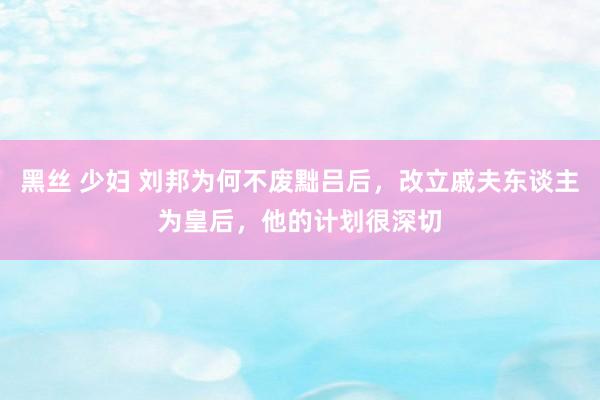 黑丝 少妇 刘邦为何不废黜吕后，改立戚夫东谈主为皇后，他的计划很深切